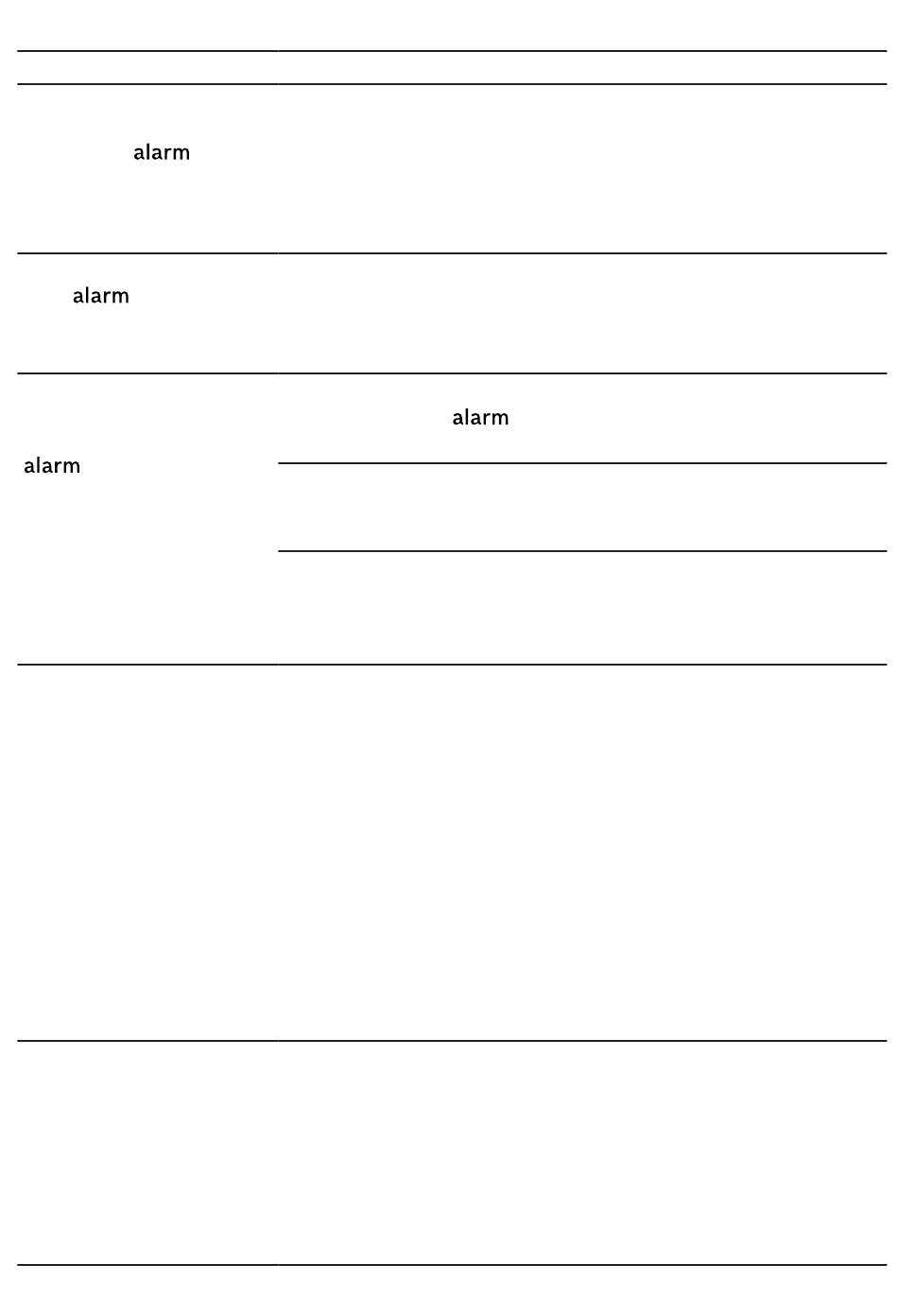 alarm

alarm

alarm

alarm